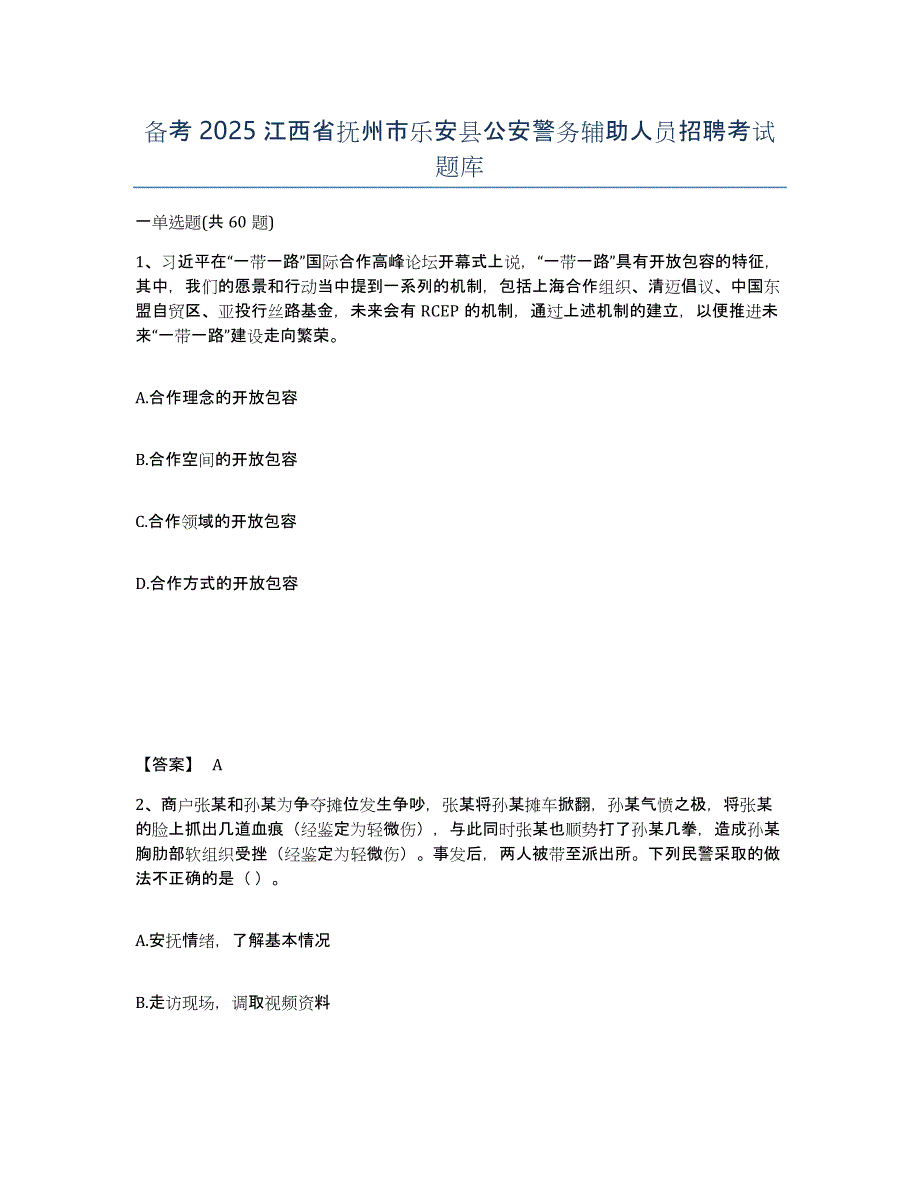 备考 2025 江西省抚州市乐安县公安警务辅助人员招聘考试题库

一单选题(共 60 题)

1、习近平在“一带一路”国际合作高峰论坛开幕式上说，“一带一路”具有开放包容的特征，其中，我们的愿景和行动当中提到一系列的机制，包括上海合作组织、清迈倡议、中国东盟自贸区、亚投行丝路基金，未来会有 RCEP 的机制，通过上述机制的建立，以便推进未来“一带一路”建设走向繁荣。

A.合作理念的开放包容

B.合作空间的开放包容

C.合作领域的开放包容

D.合作方式的开放包容

【答案】 A

2、商户张某和孙某为争夺摊位发生争吵，张某将孙某摊车掀翻，孙某气愤之极，将张某的脸上抓出几道血痕（经鉴定为轻微伤），与此同时张某也顺势打了孙某几拳，造成孙某胸肋部软组织受挫（经鉴定为轻微伤）。事发后，两人被带至派出所。下列民警采取的做法不正确的是（ ）。

A.安抚情绪，了解基本情况

B.走访现场，调取视频资料